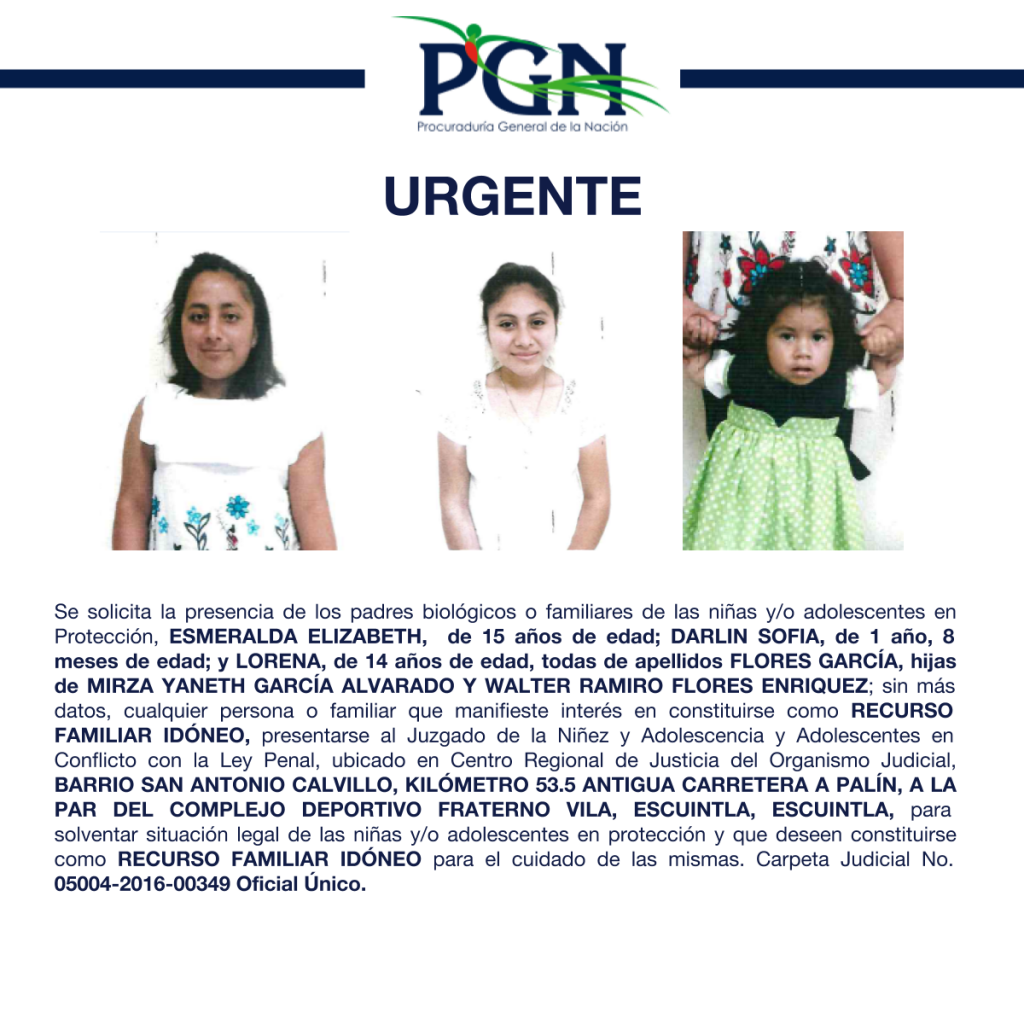 PGN
Procuraduría General de la Nación

URGENTE

Se solicita la presencia de los padres biológicos o familiares de las niñas y/o adolescentes en Protección, ESMERALDA ELIZABETH, de 15 años de edad; DARLIN SOFIA, de 1 año, 8 meses de edad; y LORENA, de 14 años de edad, todas de apellidos FLORES GARCÍA, hijas de MIRZA YANETH GARCÍA ALVARADO Y WALTER RAMIRO FLORES ENRIQUEZ; sin más datos, cualquier persona o familiar que manifieste interés en constituirse como RECURSO FAMILIAR IDÓNEO, presentarse al Juzgado de la Niñez y Adolescencia y Adolescentes en Conflicto con la Ley Penal, ubicado en Centro Regional de Justicia del Organismo Judicial, BARRIO SAN ANTONIO CALVILLO, KILÓMETRO 53.5 ANTIGUA CARRETERA A PALÍN, A LA PAR DEL COMPLEJO DEPORTIVO FRATERNO VILA, ESCUINTLA, ESCUINTLA, para solventar situación legal de las niñas y/o adolescentes en protección y que deseen constituirse como RECURSO FAMILIAR IDÓNEO para el cuidado de las mismas. Carpeta Judicial No. 05004-2016-00349 Oficial Único.